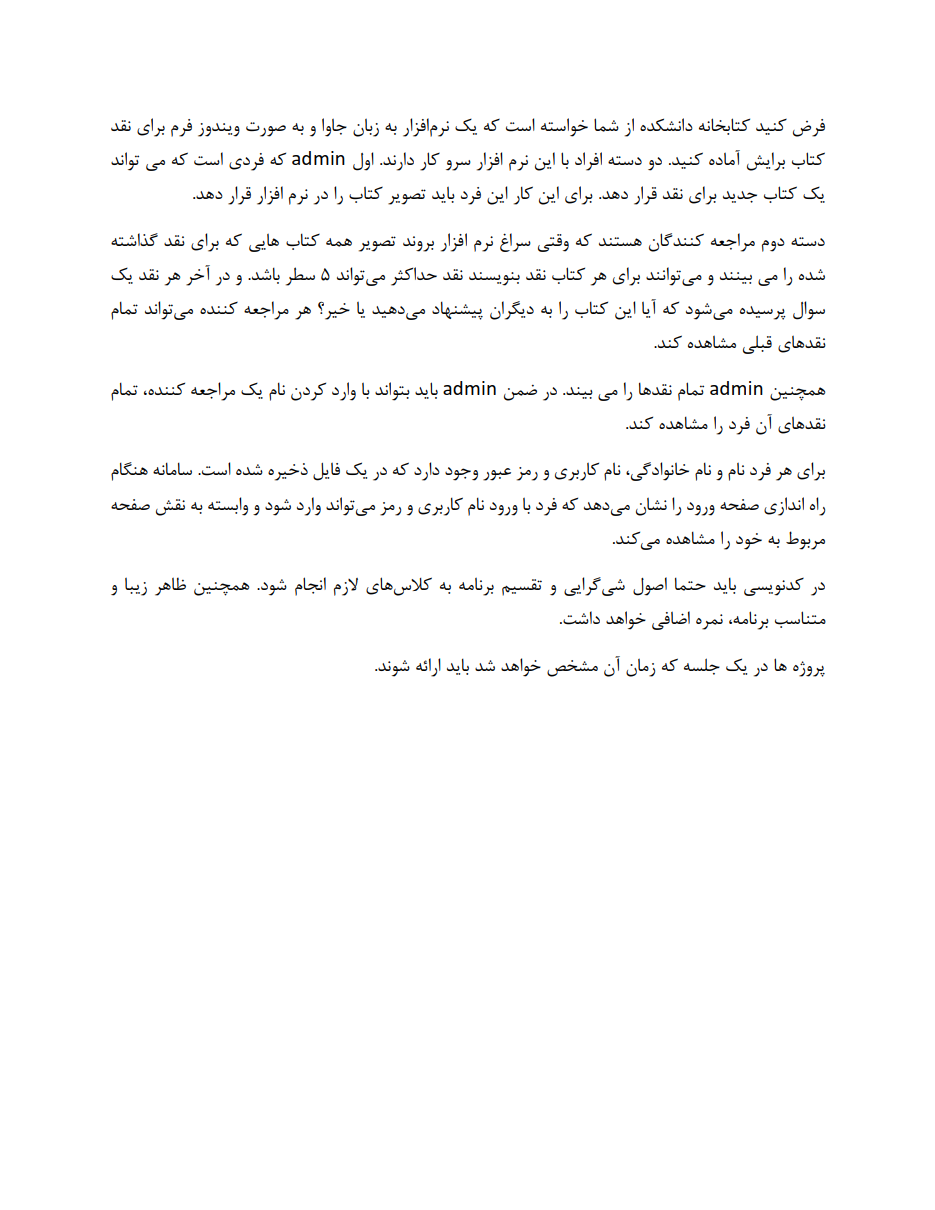 فرض کنید کتابخانه دانشکده از شما خواسته است که یک نرم‌افزار به زبان جاوا و به صورت ویندوز فرم برای نقد کتاب برایش آماده کنید. دو دسته افراد با این نرم افزار سرو کار دارند. اول admin که فردی است که می تواند یک کتاب جدید برای نقد قرار دهد. برای این کار این فرد باید تصویر کتاب را در نرم افزار قرار دهد.

دسته دوم مراجعه کنندگان هستند که وقتی سراغ نرم افزار بروند تصویر همه کتاب هایی که برای نقد گذاشته شده را می بینند و می‌توانند برای هر کتاب نقد بنویسند نقد حداکثر می‌تواند ۵ سطر باشد. و در آخر هر نقد یک سوال پرسیده می‌شود که آیا این کتاب را به دیگران پیشنهاد می‌دهید یا خیر؟ هر مراجعه کننده می‌تواند تمام نقدهای قبلی مشاهده کند.

همچنین admin تمام نقدها را می بیند. در ضمن admin باید بتواند با وارد کردن نام یک مراجعه کننده، تمام نقدهای آن فرد را مشاهده کند.

برای هر فرد نام و نام خانوادگی، نام کاربری و رمز عبور وجود دارد که در یک فایل ذخیره شده است. سامانه هنگام راه اندازی صفحه ورود را نشان می‌دهد که فرد با ورود نام کاربری و رمز می‌تواند وارد شود و وابسته به نقش صفحه مربوط به خود را مشاهده می‌کند.

در کدنویسی باید حتما اصول شی‌گرایی و تقسیم برنامه به کلاس‌های لازم انجام شود. همچنین ظاهر زیبا و متناسب برنامه، نمره اضافی خواهد داشت.

پروژه ها در یک جلسه که زمان آن مشخص خواهد شد باید ارائه شوند.